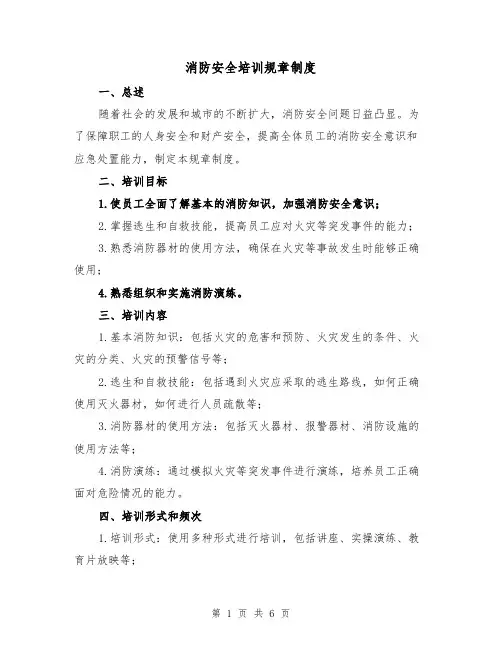 消防安全培训规章制度

一、总述

随着社会的发展和城市的不断扩大，消防安全问题日益凸显。为了保障职工的人身安全和财产安全，提高全体员工的消防安全意识和应急处置能力，制定本规章制度。

二、培训目标

1.使员工全面了解基本的消防知识，加强消防安全意识；

2.掌握逃生和自救技能，提高员工应对火灾等突发事件的能力；

3.熟悉消防器材的使用方法，确保在火灾等事故发生时能够正确使用；

4.熟悉组织和实施消防演练。

三、培训内容

1.基本消防知识：包括火灾的危害和预防、火灾发生的条件、火灾的分类、火灾的预警信号等；

2.逃生和自救技能：包括遇到火灾应采取的逃生路线，如何正确使用灭火器材，如何进行人员疏散等；

3.消防器材的使用方法：包括灭火器材、报警器材、消防设施的使用方法等；

4.消防演练：通过模拟火灾等突发事件进行演练，培养员工正确面对危险情况的能力。

四、培训形式和频次

1.培训形式：使用多种形式进行培训，包括讲座、实操演练、教育片放映等；

第 1 页 共 6 页